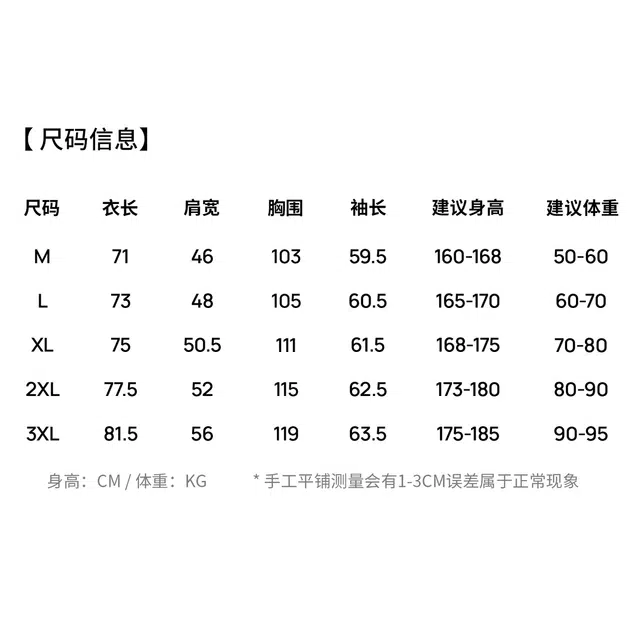 【尺码信息】

| 尺码 | 衣长 | 肩宽 | 胸围 | 袖长 | 建议身高 | 建议体重 |
|---|---|---|---|---|---|---|
| M | 71 | 46 | 103 | 59.5 | 160-168 | 50-60 |
| L | 73 | 48 | 105 | 60.5 | 165-170 | 60-70 |
| XL | 75 | 50.5 | 111 | 61.5 | 168-175 | 70-80 |
| 2XL | 77.5 | 52 | 115 | 62.5 | 173-180 | 80-90 |
| 3XL | 81.5 | 56 | 119 | 63.5 | 175-185 | 90-95 |

身高：CM / 体重：KG

* 手工平铺测量会有1-3CM误差属于正常现象